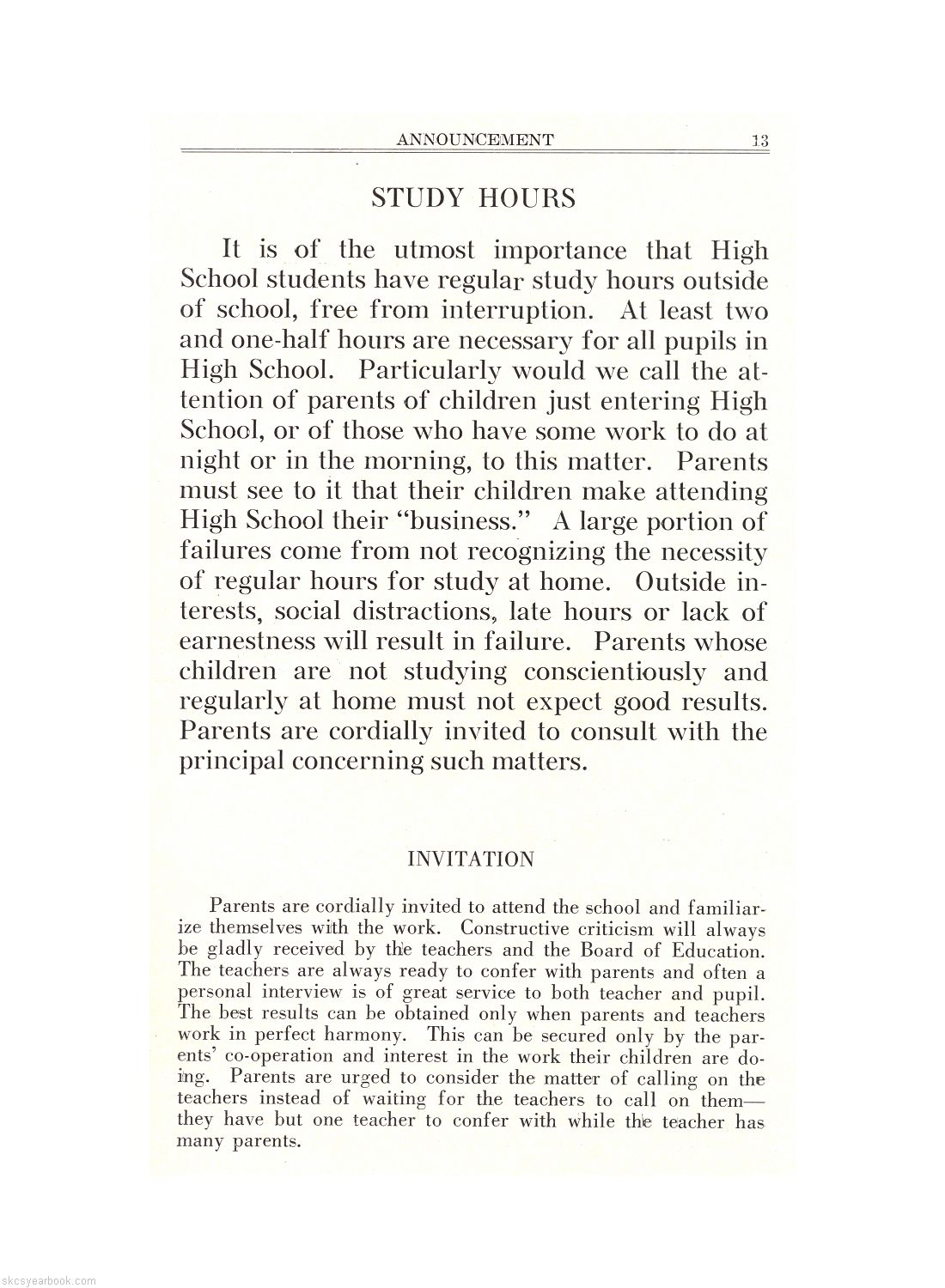 ANNOUNCEMENT 13

STUDY HOURS

It is of the utmost importance that High School students have regular study hours outside of school, free from interruption. At least two and one-half hours are necessary for all pupils in High School. Particularly would we call the attention of parents of children just entering High School, or of those who have some work to do at night or in the morning, to this matter. Parents must see to it that their children make attending High School their "business." A large portion of failures come from not recognizing the necessity of regular hours for study at home. Outside interests, social distractions, late hours or lack of earnestness will result in failure. Parents whose children are not studying conscientiously and regularly at home must not expect good results. Parents are cordially invited to consult with the principal concerning such matters.

INVITATION

Parents are cordially invited to attend the school and familiarize themselves with the work. Constructive criticism will always be gladly received by the teachers and the Board of Education. The teachers are always ready to confer with parents and often a personal interview is of great service to both teacher and pupil. The best results can be obtained only when parents and teachers work in perfect harmony. This can be secured only by the parents' co-operation and interest in the work their children are doing. Parents are urged to consider the matter of calling on the teachers instead of waiting for the teachers to call on them—they have but one teacher to confer with while the teacher has many parents.

skcsyearbook.com